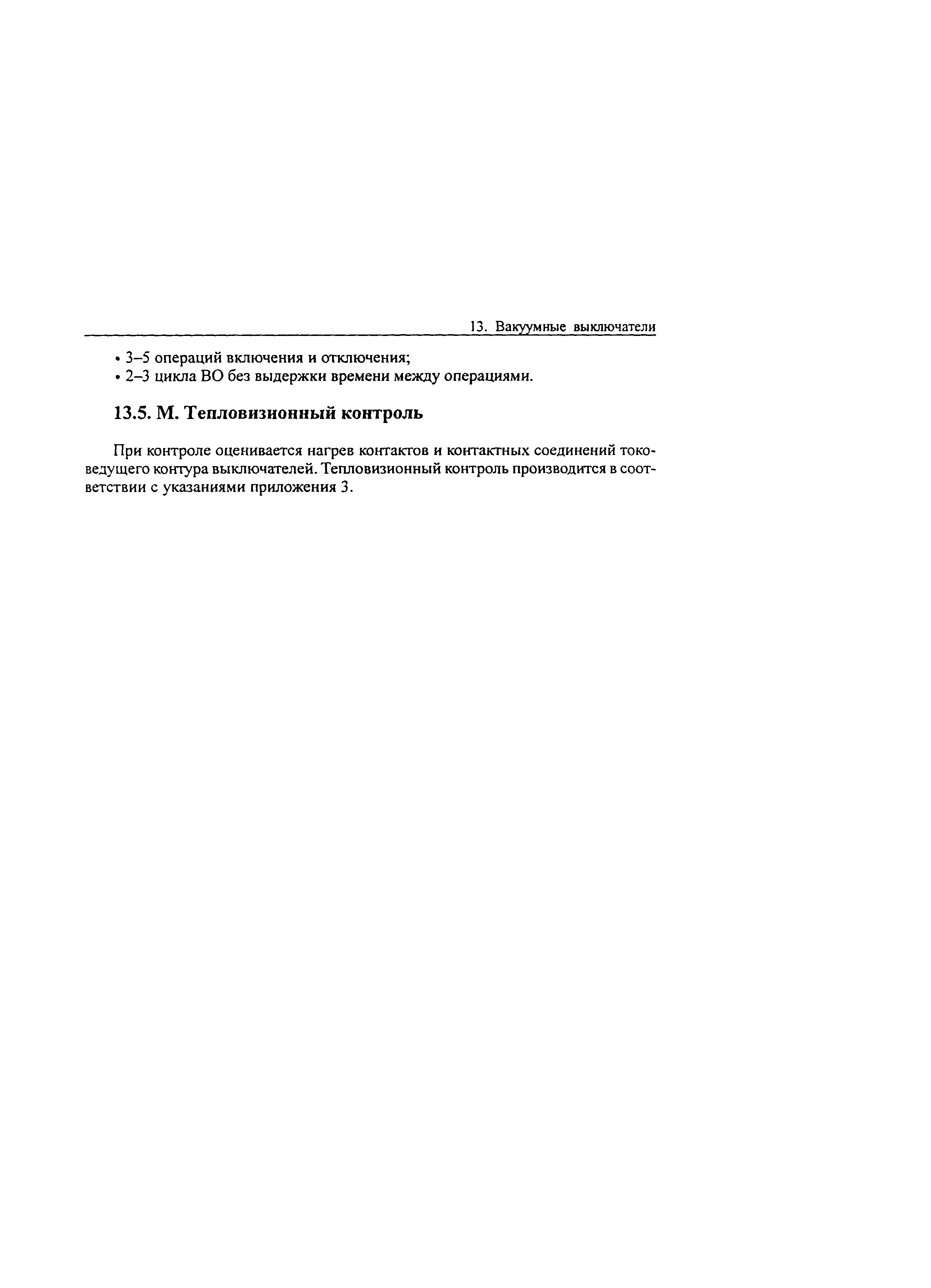 13. Вакуумные выключатели

• 3–5 операций включения и отключения;
• 2–3 цикла ВО без выдержки времени между операциями.

13.5. М. Тепловизионный контроль

При контроле оценивается нагрев контактов и контактных соединений токоведущего контура выключателей. Тепловизионный контроль производится в соответствии с указаниями приложения 3.